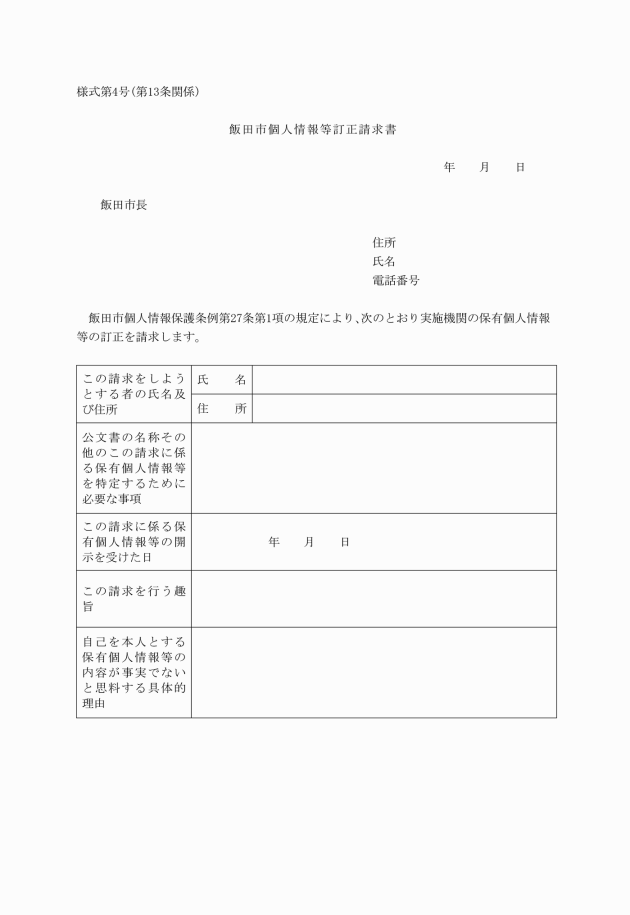 様式第4号(第13条関係)

飯田市個人情報等訂正請求書

年　月　日

飯田市長

住所
氏名
電話番号

飯田市個人情報保護条例第27条第1項の規定により、次のとおり実施機関の保有個人情報等の訂正を請求します。

| この請求をしようとする者の氏名及び住所 | 氏　名 | |
|---|---|---|
| | 住　所 | |
| 公文書の名称その他のこの請求に係る保有個人情報等を特定するために必要な事項 | | |
| この請求に係る保有個人情報等の開示を受けた日 | 年　月　日 | |
| この請求を行う趣旨 | | |
| 自己を本人とする保有個人情報等の内容が事実でないと思料する具体的理由 | | |